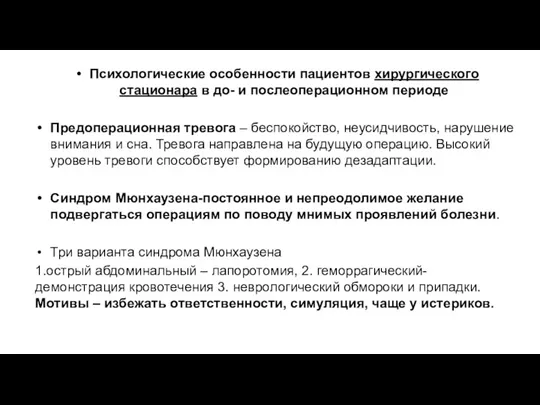 • Психологические особенности пациентов хирургического стационара в до- и послеоперационном периоде

• Предоперационная тревога – беспокойство, неусидчивость, нарушение внимания и сна. Тревога направлена на будущую операцию. Высокий уровень тревоги способствует формированию дезадаптации.

• Синдром Мюнхаузена-постоянное и непреодолимое желание подвергаться операциям по поводу мнимых проявлений болезни.

• Три варианта синдрома Мюнхаузена
1.острый абдоминальный – лапоротомия, 2. геморрагический-демонстрация кровотечения 3. неврологический обмороки и припадки. Мотивы – избежать ответственности, симуляция, чаще у истериков.